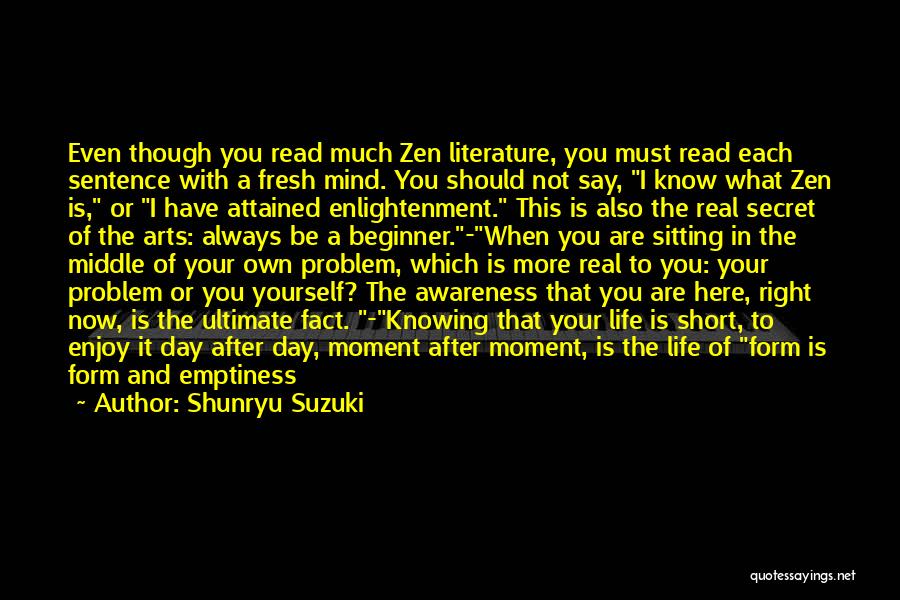 Even though you read much Zen literature, you must read each sentence with a fresh mind. You should not say, "I know what Zen is," or "I have attained enlightenment." This is also the real secret of the arts: always be a beginner."-"When you are sitting in the middle of your own problem, which is more real to you: your problem or you yourself? The awareness that you are here, right now, is the ultimate fact. "-"Knowing that your life is short, to enjoy it day after day, moment after moment, is the life of "form is form and emptiness

~ Author: Shunryu Suzuki

quotessayings.net